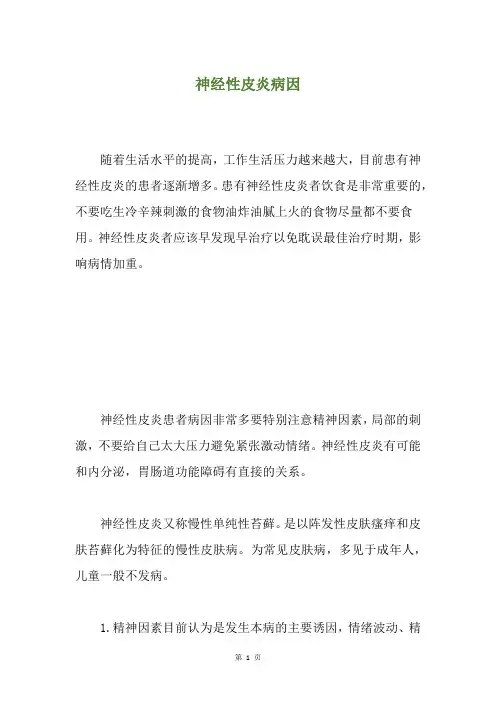 神经性皮炎病因

随着生活水平的提高，工作生活压力越来越大，目前患有神经性皮炎的患者逐渐增多。患有神经性皮炎者饮食是非常重要的，不要吃生冷辛辣刺激的食物油炸油腻上火的食物尽量都不要食用。神经性皮炎者应该早发现早治疗以免耽误最佳治疗时期，影响病情加重。

神经性皮炎患者病因非常多要特别注意精神因素，局部的刺激，不要给自己太大压力避免紧张激动情绪。神经性皮炎有可能和内分泌，胃肠道功能障碍有直接的关系。

神经性皮炎又称慢性单纯性苔藓。是以阵发性皮肤瘙痒和皮肤苔藓化为特征的慢性皮肤病。为常见皮肤病，多见于成年人，儿童一般不发病。

1. 精神因素目前认为是发生本病的主要诱因，情绪波动、精

第 1 页